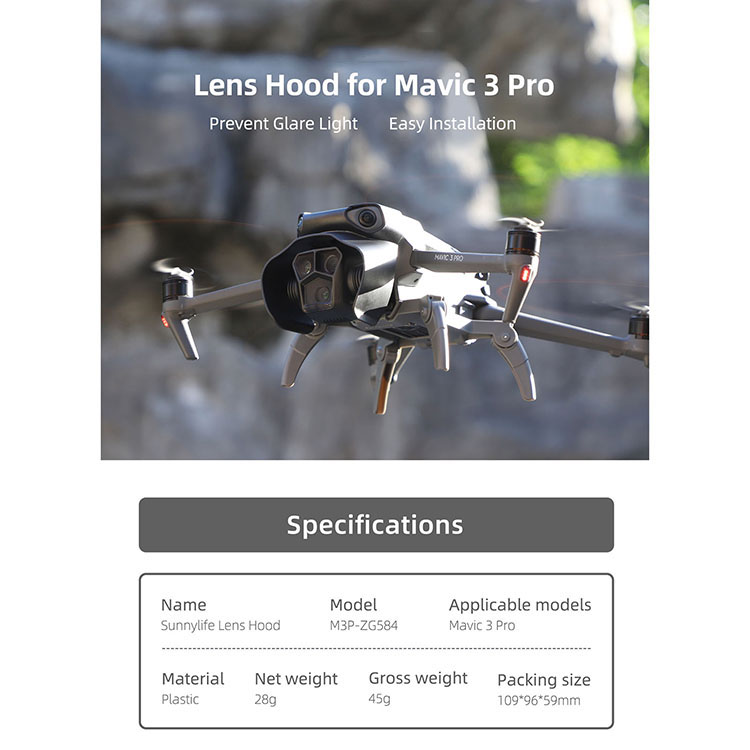 Lens Hood for Mavic 3 Pro

Prevent Glare Light    Easy Installation

MAVIC 3 PRO

Specifications

Name
Sunnylife Lens Hood

Model
M3P-ZG584

Applicable models
Mavic 3 Pro

Material
Plastic

Net weight
28g

Gross weight
45g

Packing size
109*96*59mm